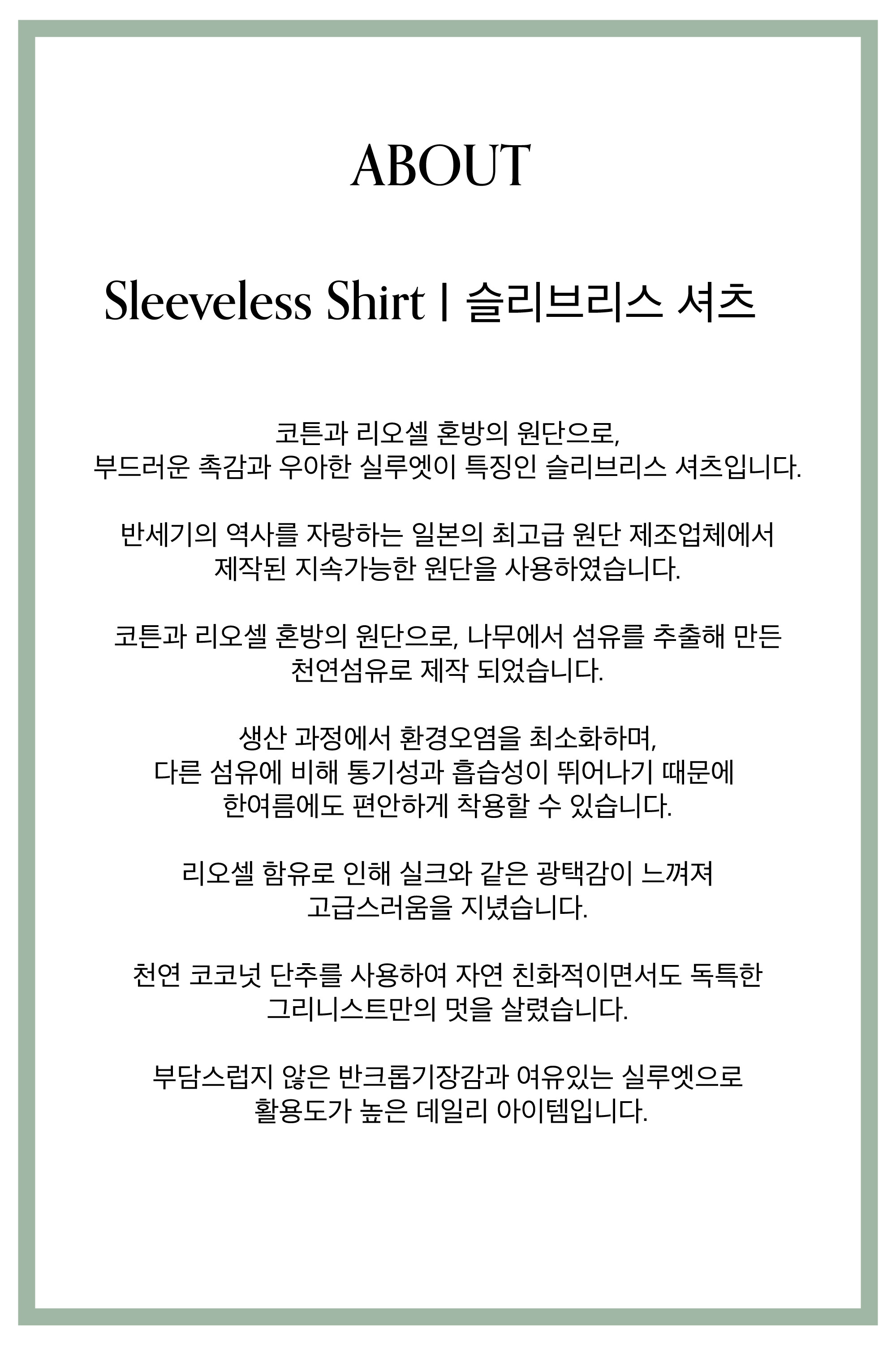 ABOUT

Sleeveless Shirt | 슬리브리스 셔츠

코튼과 리오셀 혼방의 원단으로,
부드러운 촉감과 우아한 실루엣이 특징인 슬리브리스 셔츠입니다.

반세기의 역사를 자랑하는 일본의 최고급 원단 제조업체에서
제작된 지속가능한 원단을 사용하였습니다.

코튼과 리오셀 혼방의 원단으로, 나무에서 섬유를 추출해 만든
천연섬유로 제작 되었습니다.

생산 과정에서 환경오염을 최소화하며,
다른 섬유에 비해 통기성과 흡습성이 뛰어나기 때문에
한여름에도 편안하게 착용할 수 있습니다.

리오셀 함유로 인해 실크와 같은 광택감이 느껴져
고급스러움을 지녔습니다.

천연 코코넛 단추를 사용하여 자연 친화적이면서도 독특한
그리니스트만의 멋을 살렸습니다.

부담스럽지 않은 반크롭기장감과 여유있는 실루엣으로
활용도가 높은 데일리 아이템입니다.